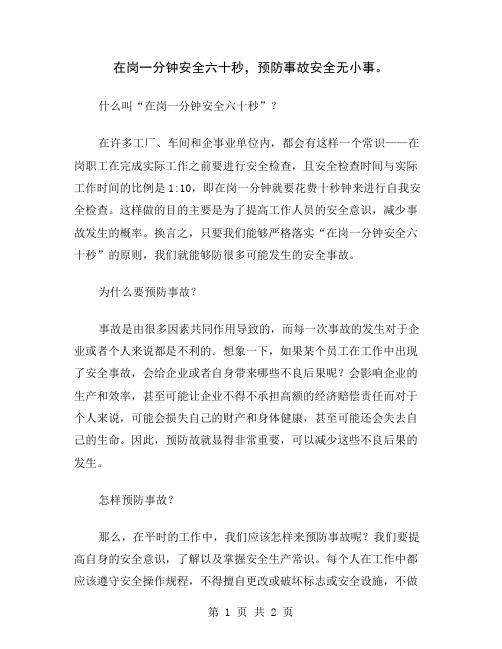 在岗一分钟安全六十秒，预防事故安全无小事。

什么叫“在岗一分钟安全六十秒”？

在许多工厂、车间和企事业单位内，都会有这样一个常识——在岗职工在完成实际工作之前要进行安全检查，且安全检查时间与实际工作时间的比例是 1:10，即在岗一分钟就要花费十秒钟来进行自我安全检查。这样做的目的主要是为了提高工作人员的安全意识，减少事故发生的概率。换言之，只要我们能够严格落实“在岗一分钟安全六十秒”的原则，我们就能够防很多可能发生的安全事故。

为什么要预防事故？

事故是由很多因素共同作用导致的，而每一次事故的发生对于企业或者个人来说都是不利的。想象一下，如果某个员工在工作中出现了安全事故，会给企业或者自身带来哪些不良后果呢？会影响企业的生产和效率，甚至可能让企业不得不承担高额的经济赔偿责任而对于个人来说，可能会损失自己的财产和身体健康，甚至可能还会失去自己的生命。因此，预防故就显得非常重要，可以减少这些不良后果的发生。

怎样预防事故？

那么，在平时的工作中，我们应该怎样来预防事故呢？我们要提高自身的安全意识，了解以及掌握安全生产常识。每个人在工作中都应该遵守安全操作规程，不得擅自更改或破坏标志或安全设施，不做

第 1 页 共 2 页